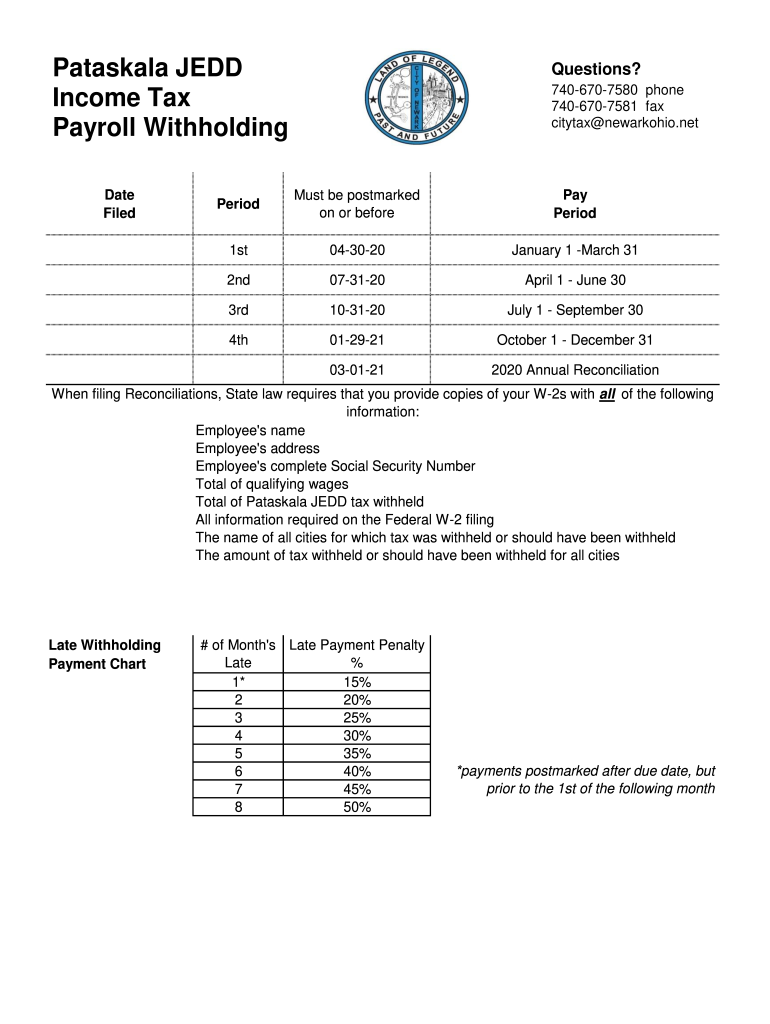 Pataskala JEDD
Income Tax
Payroll Withholding

LAND OF LEGEND
CITY OF NEWARK
PAST AND FUTURE

Questions?
740-670-7580 phone
740-670-7581 fax
citytax@newarkohio.net

| Date Filed | Period | Must be postmarked on or before | Pay Period |
|---|---|---|---|
| | 1st | 04-30-20 | January 1 -March 31 |
| | 2nd | 07-31-20 | April 1 - June 30 |
| | 3rd | 10-31-20 | July 1 - September 30 |
| | 4th | 01-29-21 | October 1 - December 31 |
| | | 03-01-21 | 2020 Annual Reconciliation |

When filing Reconciliations, State law requires that you provide copies of your W-2s with all of the following information:

Employee's name
Employee's address
Employee's complete Social Security Number
Total of qualifying wages
Total of Pataskala JEDD tax withheld
All information required on the Federal W-2 filing
The name of all cities for which tax was withheld or should have been withheld
The amount of tax withheld or should have been withheld for all cities

Late Withholding Payment Chart

| # of Month's Late | Late Payment Penalty % |
|---|---|
| 1* | 15% |
| 2 | 20% |
| 3 | 25% |
| 4 | 30% |
| 5 | 35% |
| 6 | 40% |
| 7 | 45% |
| 8 | 50% |

*payments postmarked after due date, but prior to the 1st of the following month